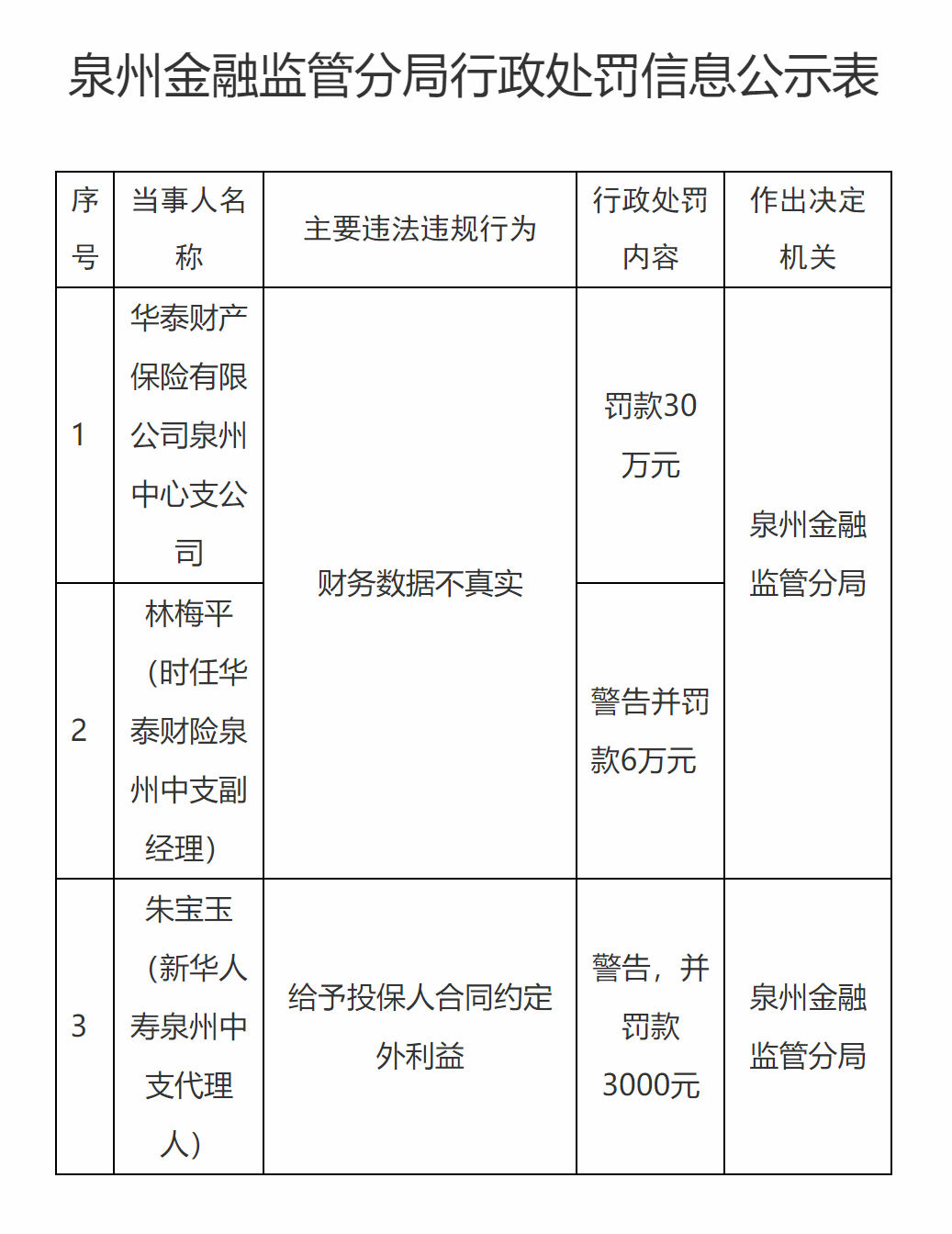 泉州金融监管分局行政处罚信息公示表

| 序号 | 当事人名称 | 主要违法违规行为 | 行政处罚内容 | 作出决定机关 |
|---|---|---|---|---|
| 1 | 华泰财产保险有限公司泉州中心支公司 | 财务数据不真实 | 罚款30万元 | 泉州金融监管分局 |
| 2 | 林梅平（时任华泰财险泉州中支副经理） | 财务数据不真实 | 警告并罚款6万元 | 泉州金融监管分局 |
| 3 | 朱宝玉（新华人寿泉州中支代理人） | 给予投保人合同约定外利益 | 警告，并罚款3000元 | 泉州金融监管分局 |